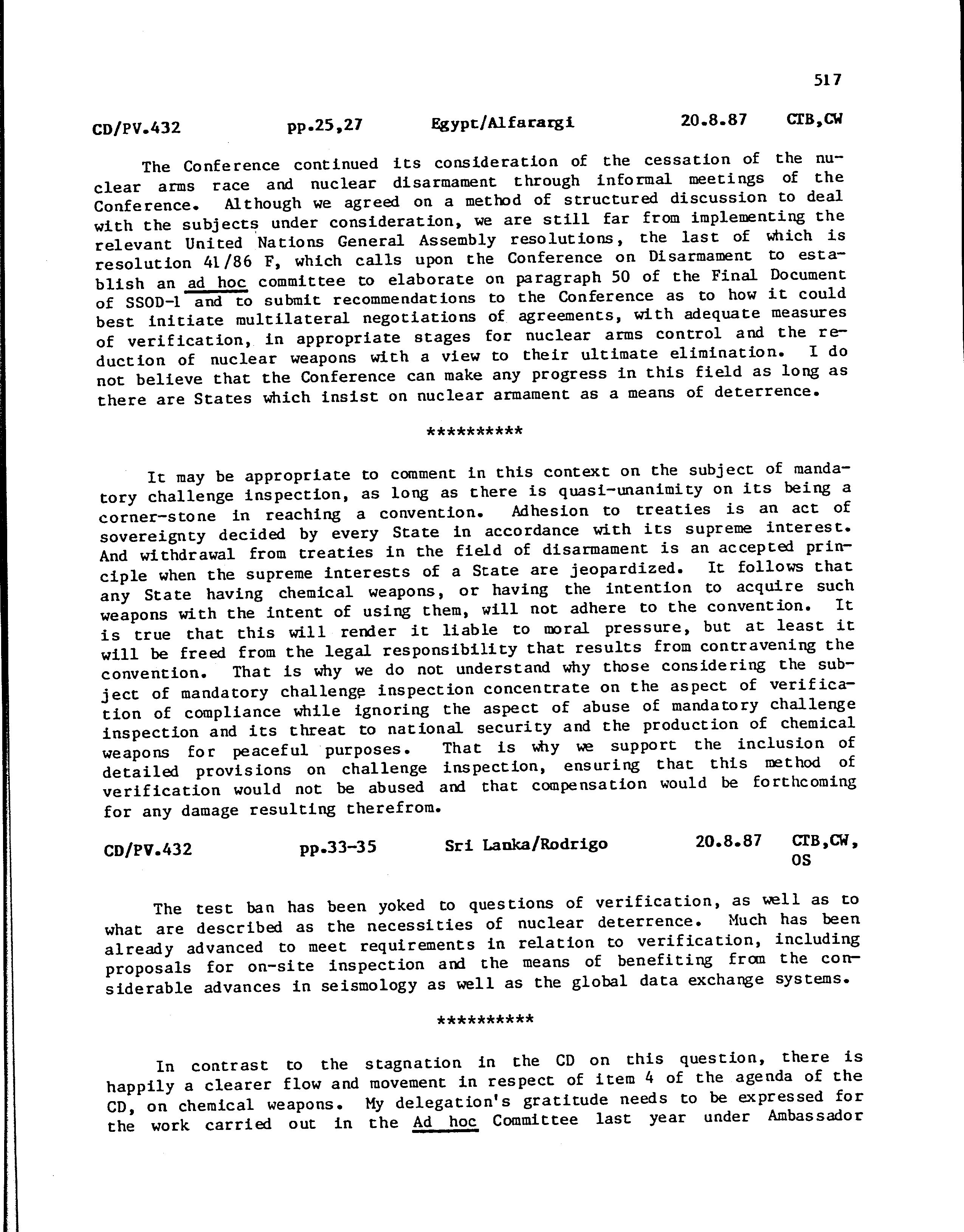 517

CD/PV.432 pp.25,27 Egypt/Alfarargi 20.8.87 CTB,CW

The Conference continued its consideration of the cessation of the nuclear arms race and nuclear disarmament through informal meetings of the Conference. Although we agreed on a method of structured discussion to deal with the subjects under consideration, we are still far from implementing the relevant United Nations General Assembly resolutions, the last of which is resolution 41/86 F, which calls upon the Conference on Disarmament to establish an ad hoc committee to elaborate on paragraph 50 of the Final Document of SSOD-1 and to submit recommendations to the Conference as to how it could best initiate multilateral negotiations of agreements, with adequate measures of verification, in appropriate stages for nuclear arms control and the reduction of nuclear weapons with a view to their ultimate elimination. I do not believe that the Conference can make any progress in this field as long as there are States which insist on nuclear armament as a means of deterrence.

**********

It may be appropriate to comment in this context on the subject of mandatory challenge inspection, as long as there is quasi-unanimity on its being a corner-stone in reaching a convention. Adhesion to treaties is an act of sovereignty decided by every State in accordance with its supreme interest. And withdrawal from treaties in the field of disarmament is an accepted principle when the supreme interests of a State are jeopardized. It follows that any State having chemical weapons, or having the intention to acquire such weapons with the intent of using them, will not adhere to the convention. It is true that this will render it liable to moral pressure, but at least it will be freed from the legal responsibility that results from contravening the convention. That is why we do not understand why those considering the subject of mandatory challenge inspection concentrate on the aspect of verification of compliance while ignoring the aspect of abuse of mandatory challenge inspection and its threat to national security and the production of chemical weapons for peaceful purposes. That is why we support the inclusion of detailed provisions on challenge inspection, ensuring that this method of verification would not be abused and that compensation would be forthcoming for any damage resulting therefrom.

CD/PV.432 pp.33-35 Sri Lanka/Rodrigo 20.8.87 CTB,CW, OS

The test ban has been yoked to questions of verification, as well as to what are described as the necessities of nuclear deterrence. Much has been already advanced to meet requirements in relation to verification, including proposals for on-site inspection and the means of benefiting from the considerable advances in seismology as well as the global data exchange systems.

**********

In contrast to the stagnation in the CD on this question, there is happily a clearer flow and movement in respect of item 4 of the agenda of the CD, on chemical weapons. My delegation's gratitude needs to be expressed for the work carried out in the Ad hoc Committee last year under Ambassador